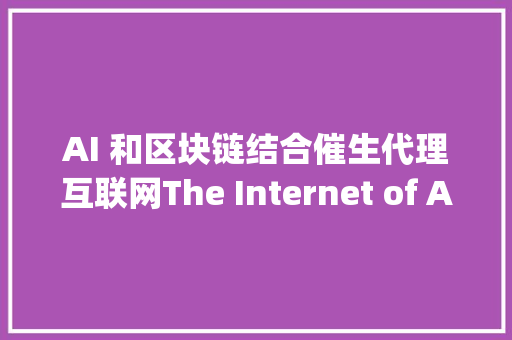 AI 和区块链结合催生代理互联网The Internet of A